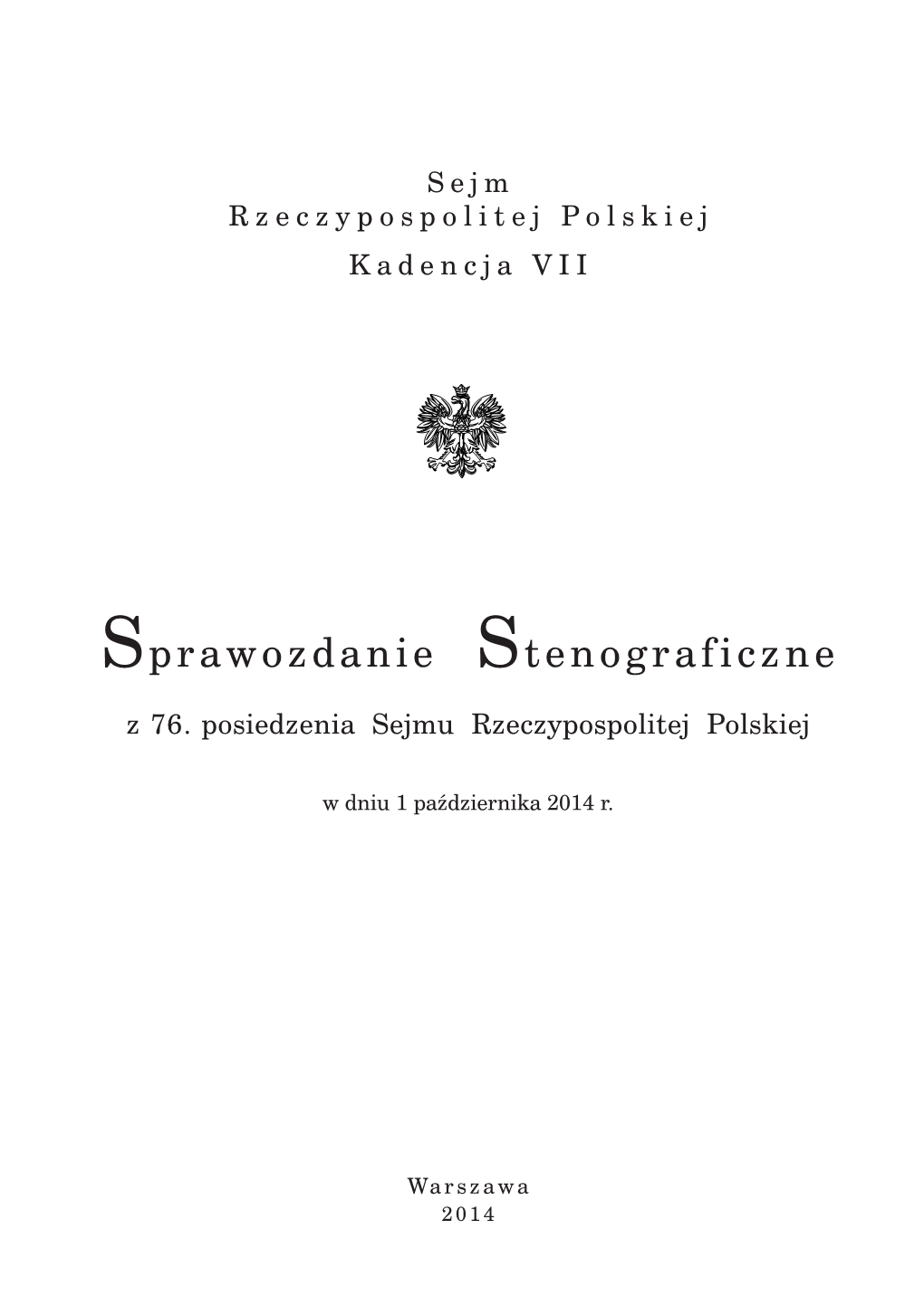 Sejm
Rzeczypospolitej Polskiej
Kadencja VII

Sprawozdanie Stenograficzne

z 76. posiedzenia Sejmu Rzeczypospolitej Polskiej

w dniu 1 października 2014 r.

Warszawa
2014